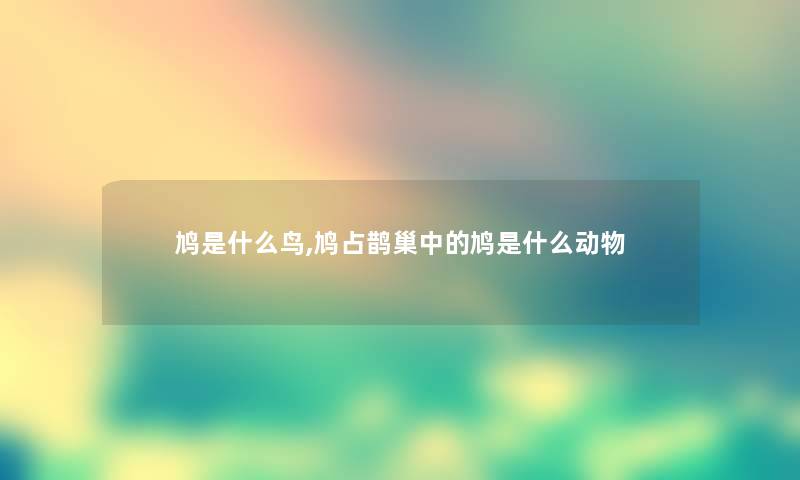 鸠是什么鸟,鸠占鹊巢中的鸠是什么动物